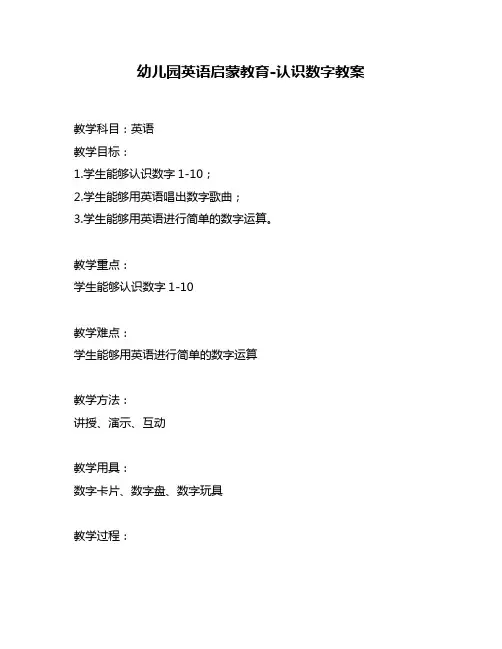 幼儿园英语启蒙教育-认识数字教案

教学科目：英语

教学目标：

1.学生能够认识数字 1-10；

2.学生能够用英语唱出数字歌曲；

3.学生能够用英语进行简单的数字运算。

教学重点：

学生能够认识数字 1-10

教学难点：

学生能够用英语进行简单的数字运算

教学方法：

讲授、演示、互动

教学用具：

数字卡片、数字盘、数字玩具

教学过程：